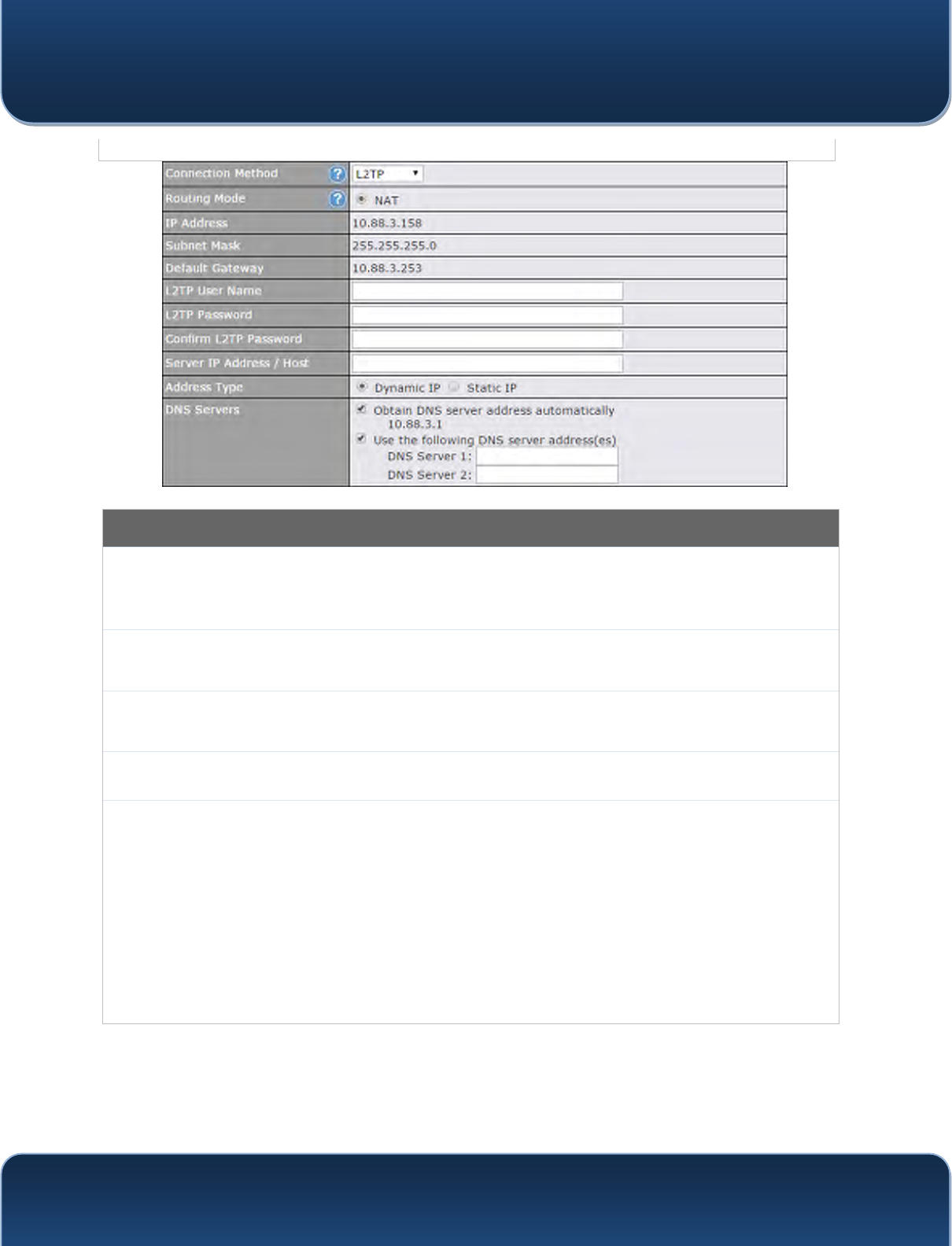 Connection Method
L2TP

Routing Mode
NAT

IP Address
10.88.3.158

Subnet Mask
255.255.255.0

Default Gateway
10.88.3.253

L2TP User Name

L2TP Password

Confirm L2TP Password

Server IP Address / Host

Address Type
Dynamic IP Static IP

DNS Servers
☑ Obtain DNS server address automatically
10.88.3.1
☑ Use the following DNS server address(es)
DNS Server 1:
DNS Server 2: